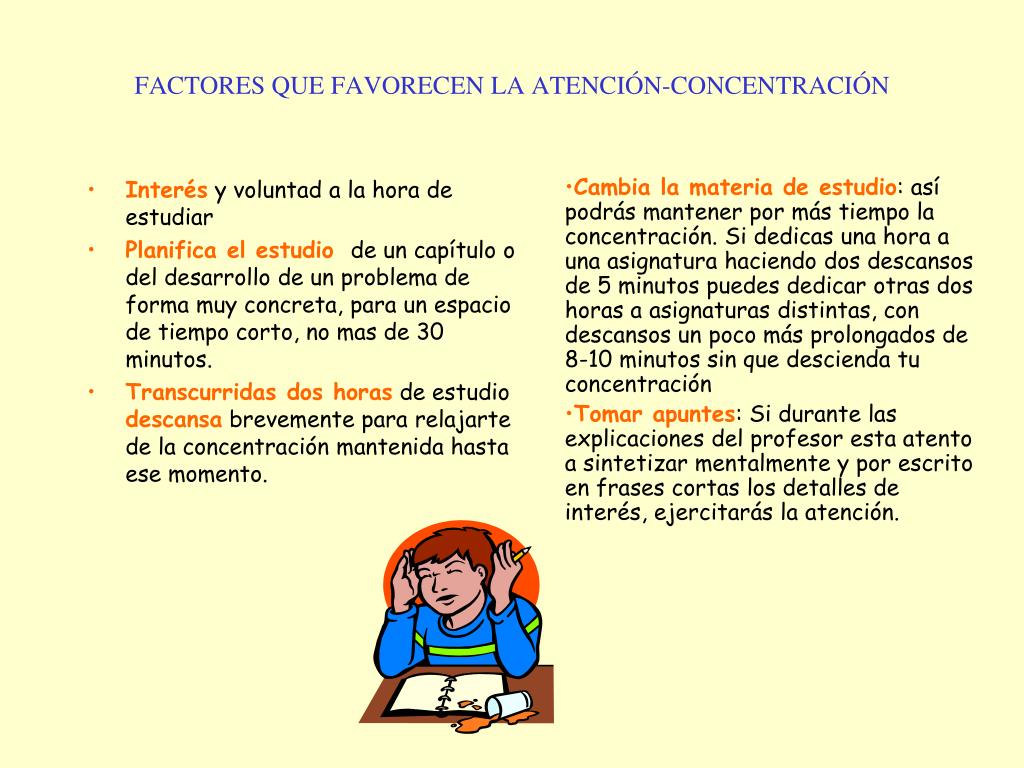 FACTORES QUE FAVORECEN LA ATENCIÓN-CONCENTRACIÓN

• Interés y voluntad a la hora de estudiar
• Planifica el estudio de un capítulo o del desarrollo de un problema de forma muy concreta, para un espacio de tiempo corto, no mas de 30 minutos.
• Transcurridas dos horas de estudio descansa brevemente para relajarte de la concentración mantenida hasta ese momento.

•Cambia la materia de estudio: así podrás mantener por más tiempo la concentración. Si dedicas una hora a una asignatura haciendo dos descansos de 5 minutos puedes dedicar otras dos horas a asignaturas distintas, con descansos un poco más prolongados de 8-10 minutos sin que descienda tu concentración
•Tomar apuntes: Si durante las explicaciones del profesor esta atento a sintetizar mentalmente y por escrito en frases cortas los detalles de interés, ejercitarás la atención.